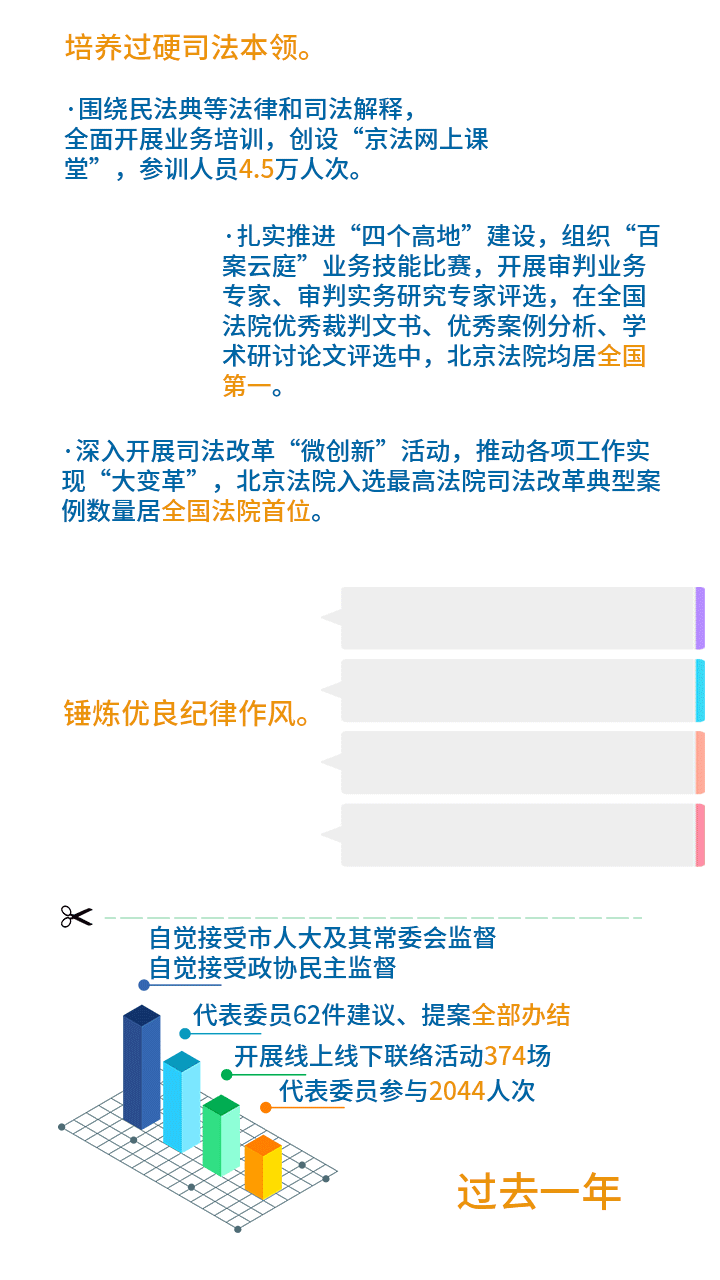 培养过硬司法本领。

·围绕民法典等法律和司法解释，全面开展业务培训，创设“京法网上课堂”，参训人员4.5万人次。

·扎实推进“四个高地”建设，组织“百案云庭”业务技能比赛，开展审判业务专家、审判实务研究专家评选，在全国法院优秀裁判文书、优秀案例分析、学术研讨论文评选中，北京法院均居全国第一。

·深入开展司法改革“微创新”活动，推动各项工作实现“大变革”，北京法院入选最高法院司法改革典型案例数量居全国法院首位。

锤炼优良纪律作风。

自觉接受市人大及其常委会监督
自觉接受政协民主监督

代表委员62件建议、提案全部办结
开展线上线下联络活动374场
代表委员参与2044人次

过去一年